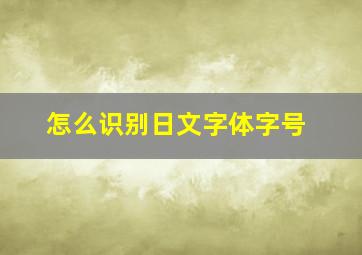 怎么识别日文字体字号